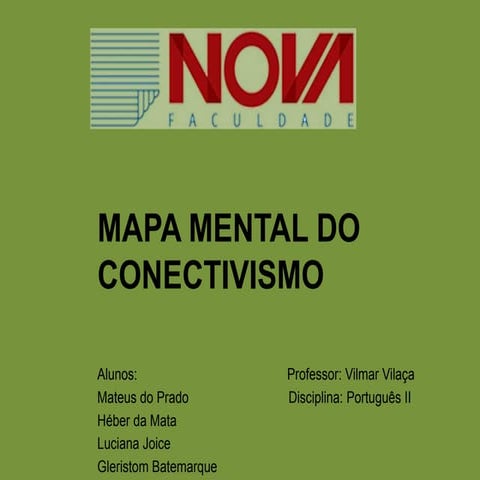 NOVA
FACULDADE

MAPA MENTAL DO CONECTIVISMO

Alunos:
Mateus do Prado
Héber da Mata
Luciana Joice
Gleristom Batemarque

Professor: Vilmar Vilaça
Disciplina: Português II